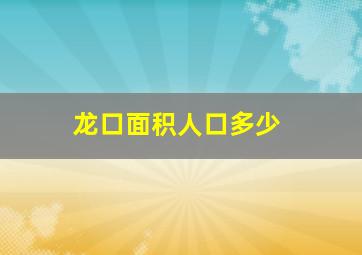 龙口面积人口多少